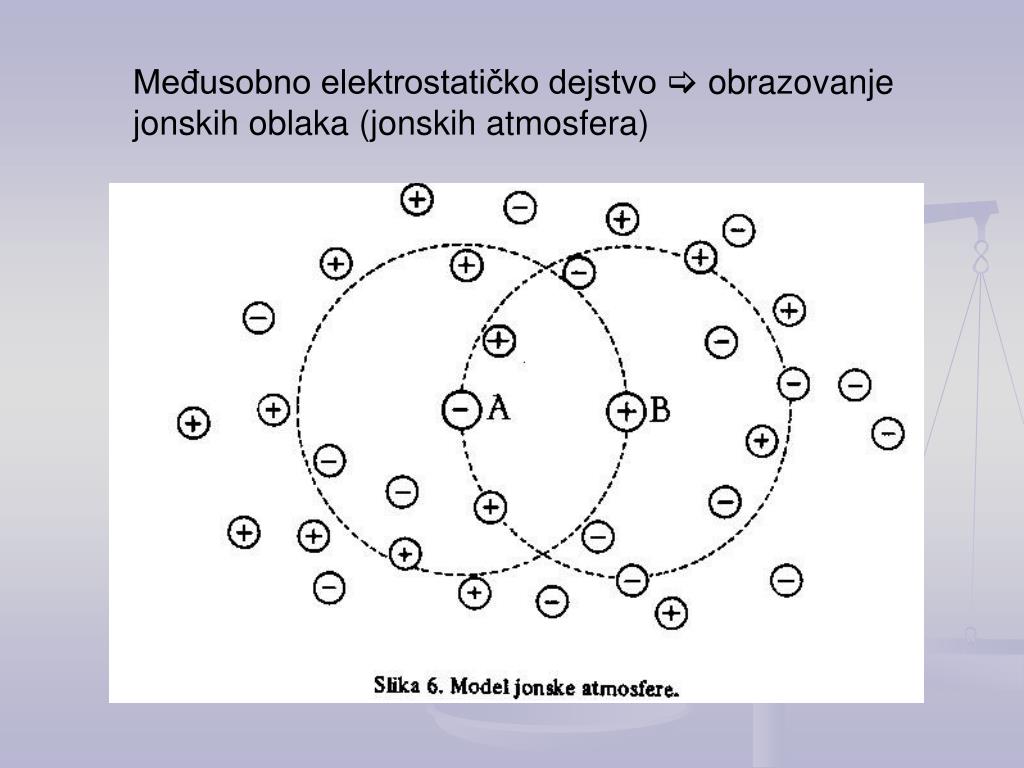 Međusobno elektrostatičko dejstvo ⇨ obrazovanje jonskih oblaka (jonskih atmosfera)

A

B

Slika 6. Model jonske atmosfere.